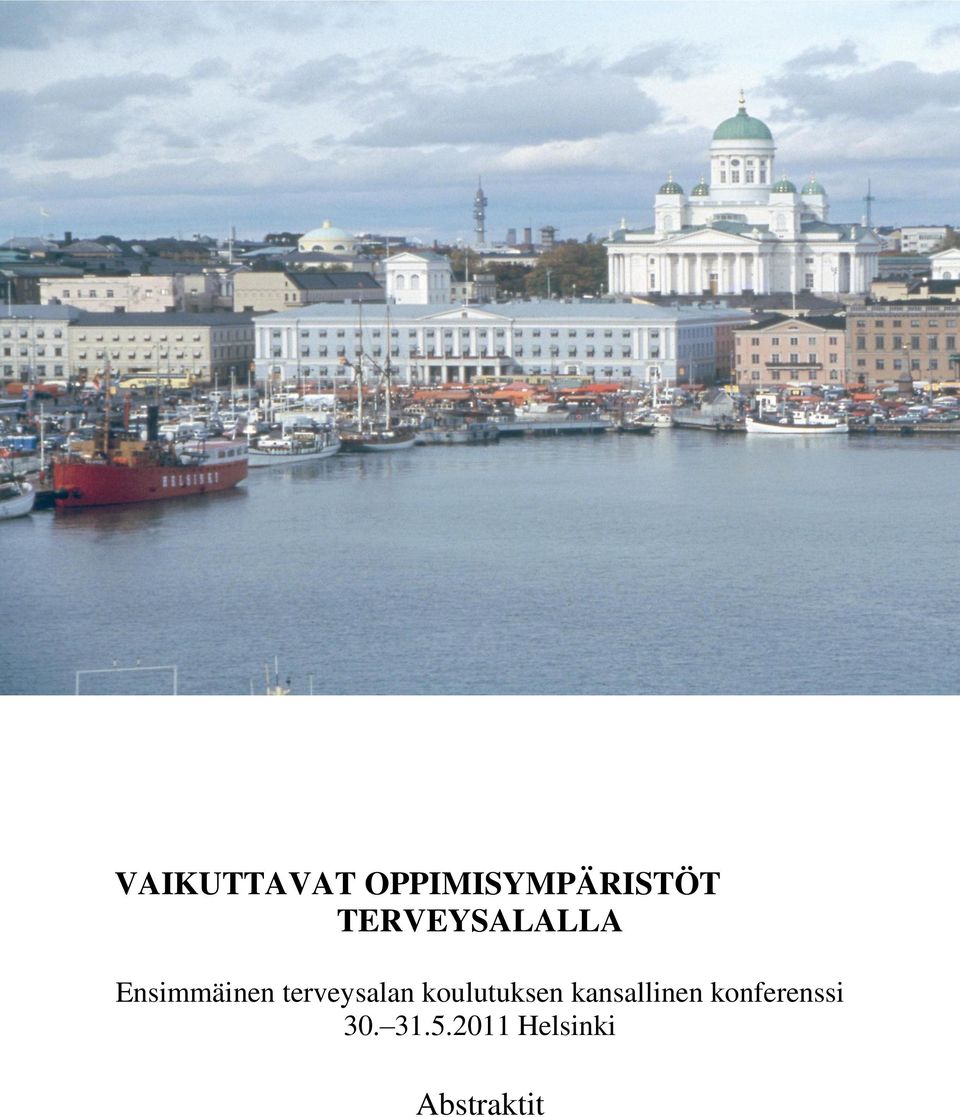 HELSINKI

VAIKUTTAVAT OPPIMISYMPÄRISTÖT TERVEYSALALLA

Ensimmäinen terveysalan koulutuksen kansallinen konferenssi 30.–31.5.2011 Helsinki

Abstraktit